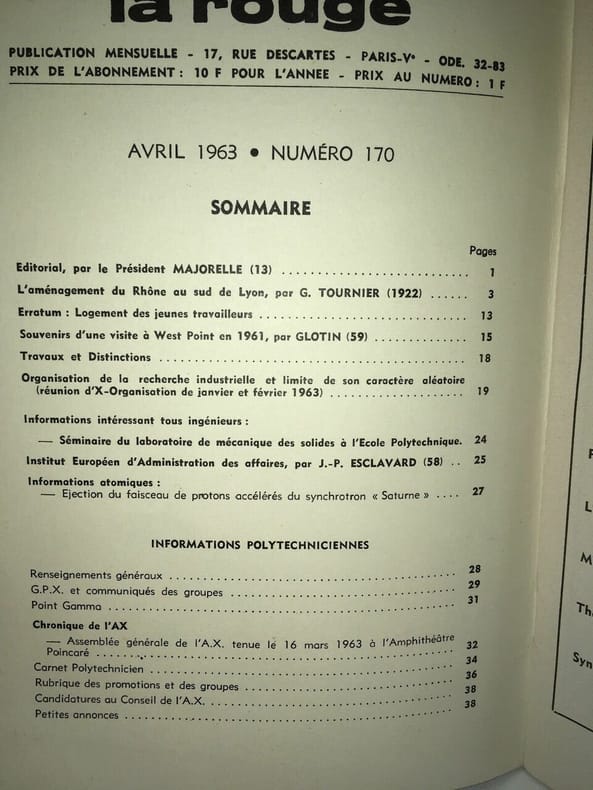 la rouge

PUBLICATION MENSUELLE - 17, RUE DESCARTES - PARIS-Vᵉ - ODE. 32-83
PRIX DE L'ABONNEMENT : 10 F POUR L'ANNEE - PRIX AU NUMERO : 1 F

AVRIL 1963 • NUMÉRO 170

SOMMAIRE

Pages

Editorial, par le Président MAJORELLE (13) .......... 1

L'aménagement du Rhône au sud de Lyon, par G. TOURNIER (1922) ...... 3

Erratum : Logement des jeunes travailleurs .......... 13

Souvenirs d'une visite à West Point en 1961, par GLOTIN (59) .......... 15

Travaux et Distinctions .......... 18

Organisation de la recherche industrielle et limite de son caractère aléatoire (réunion d'X-Organisation de janvier et février 1963) .......... 19

Informations intéressant tous ingénieurs :
— Séminaire du laboratoire de mécanique des solides à l'Ecole Polytechnique. 24

Institut Européen d'Administration des affaires, par J.-P. ESCLAVARD (58) .. 25

Informations atomiques :
— Ejection du faisceau de protons accélérés du synchrotron « Saturne » .... 27

INFORMATIONS POLYTECHNICIENNES

Renseignements généraux .......... 28
G.P.X. et communiqués des groupes .......... 29
Point Gamma .......... 31
Chronique de l'AX
— Assemblée générale de l'A.X. tenue le 16 mars 1963 à l'Amphithéâtre Poincaré .......... 32
Carnet Polytechnicien .......... 34
Rubrique des promotions et des groupes .......... 36
Candidatures au Conseil de l'A.X. .......... 38
Petites annonces .......... 38

F
L
M
Th
Syn